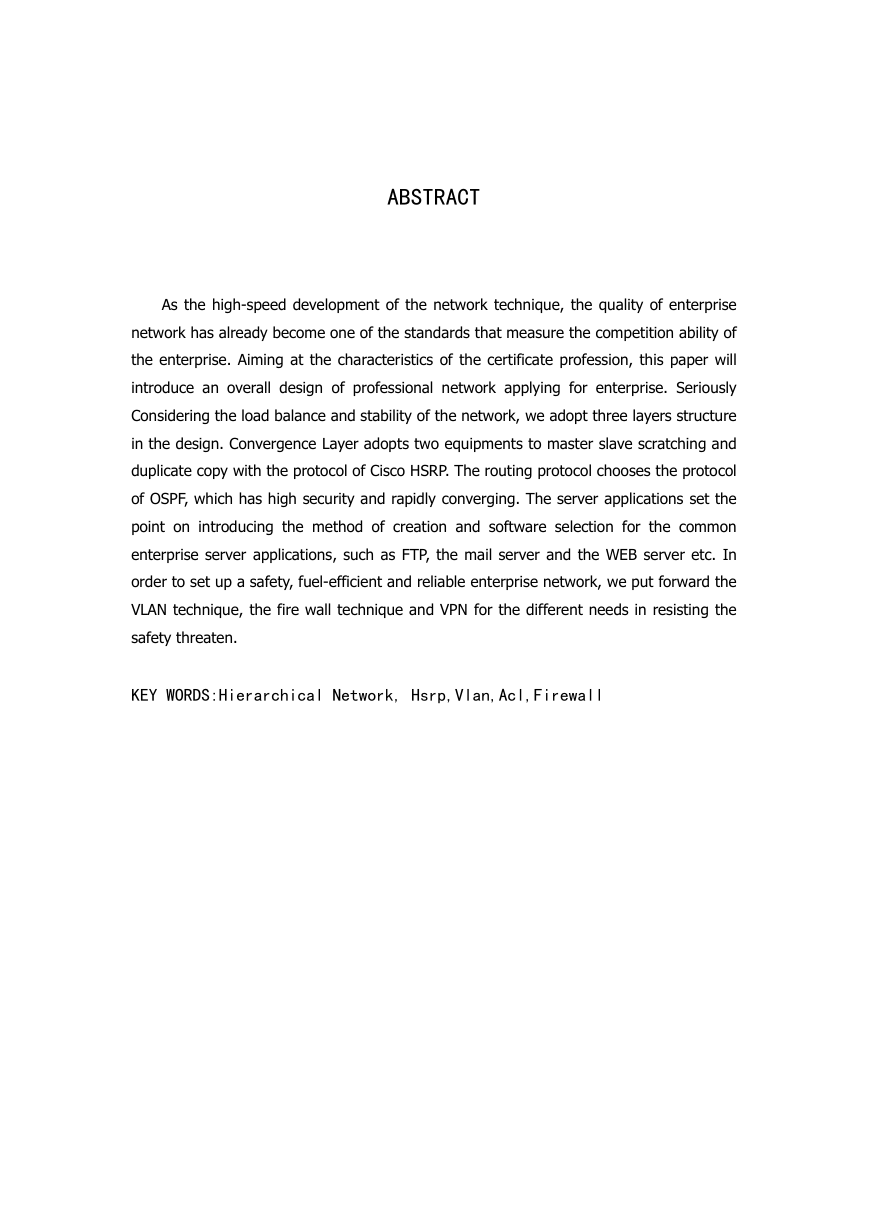 ABSTRACT

As the high-speed development of the network technique, the quality of enterprise network has already become one of the standards that measure the competition ability of the enterprise. Aiming at the characteristics of the certificate profession, this paper will introduce an overall design of professional network applying for enterprise. Seriously Considering the load balance and stability of the network, we adopt three layers structure in the design. Convergence Layer adopts two equipments to master slave scratching and duplicate copy with the protocol of Cisco HSRP. The routing protocol chooses the protocol of OSPF, which has high security and rapidly converging. The server applications set the point on introducing the method of creation and software selection for the common enterprise server applications, such as FTP, the mail server and the WEB server etc. In order to set up a safety, fuel-efficient and reliable enterprise network, we put forward the VLAN technique, the fire wall technique and VPN for the different needs in resisting the safety threaten.

KEY WORDS:Hierarchical Network, Hsrp,Vlan,Acl,Firewall